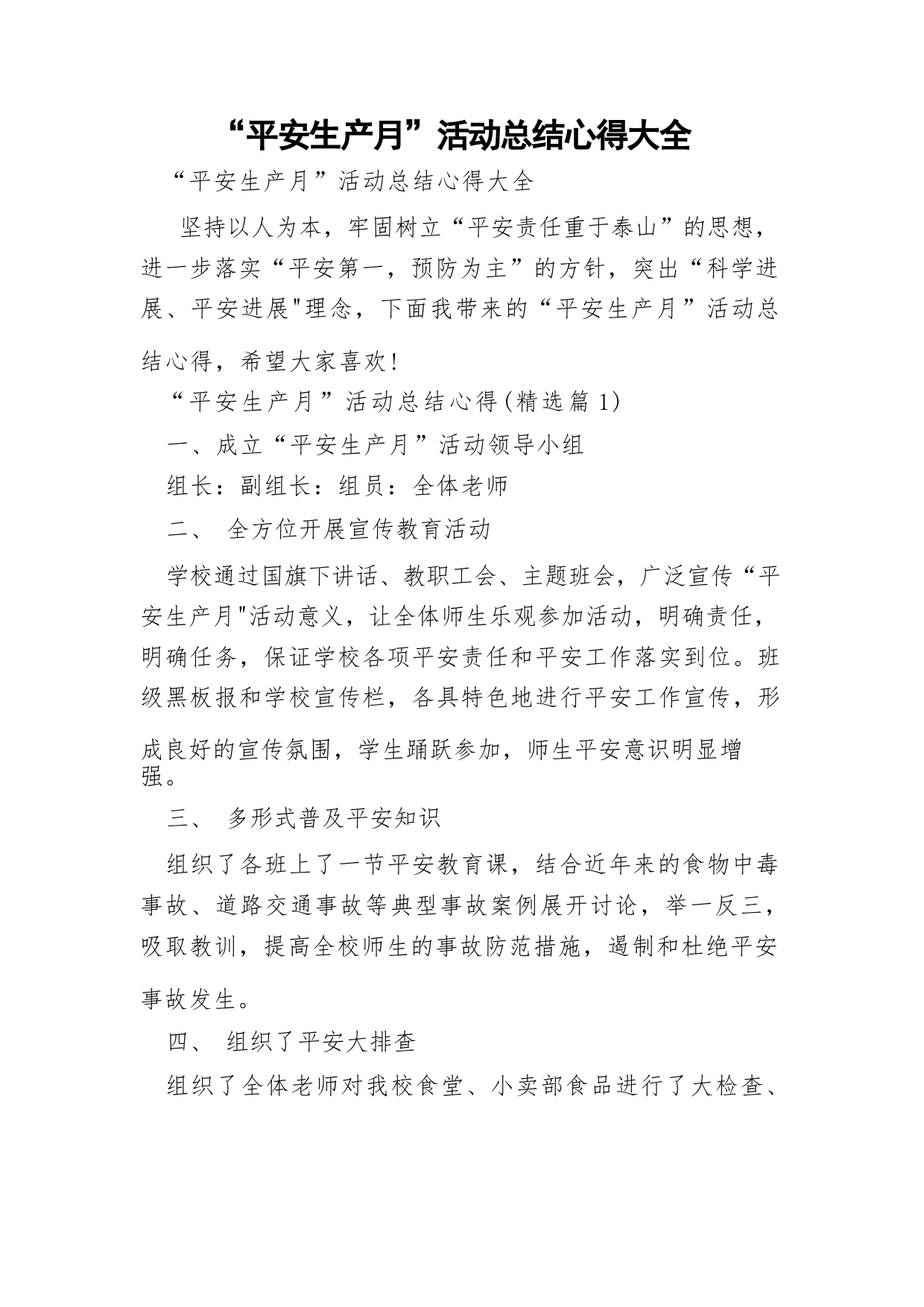 “平安生产月”活动总结心得大全

“平安生产月”活动总结心得大全

坚持以人为本，牢固树立“平安责任重于泰山”的思想，进一步落实“平安第一，预防为主”的方针，突出“科学进展、平安进展"理念，下面我带来的“平安生产月”活动总结心得，希望大家喜欢!

“平安生产月”活动总结心得(精选篇1)

一、成立“平安生产月”活动领导小组

组长：副组长：组员：全体老师

二、 全方位开展宣传教育活动

学校通过国旗下讲话、教职工会、主题班会，广泛宣传“平安生产月"活动意义，让全体师生乐观参加活动，明确责任，明确任务，保证学校各项平安责任和平安工作落实到位。班级黑板报和学校宣传栏，各具特色地进行平安工作宣传，形成良好的宣传氛围，学生踊跃参加，师生平安意识明显增强。

三、 多形式普及平安知识

组织了各班上了一节平安教育课，结合近年来的食物中毒事故、道路交通事故等典型事故案例展开讨论，举一反三，吸取教训，提高全校师生的事故防范措施，遏制和杜绝平安事故发生。

四、 组织了平安大排查

组织了全体老师对我校食堂、小卖部食品进行了大检查、